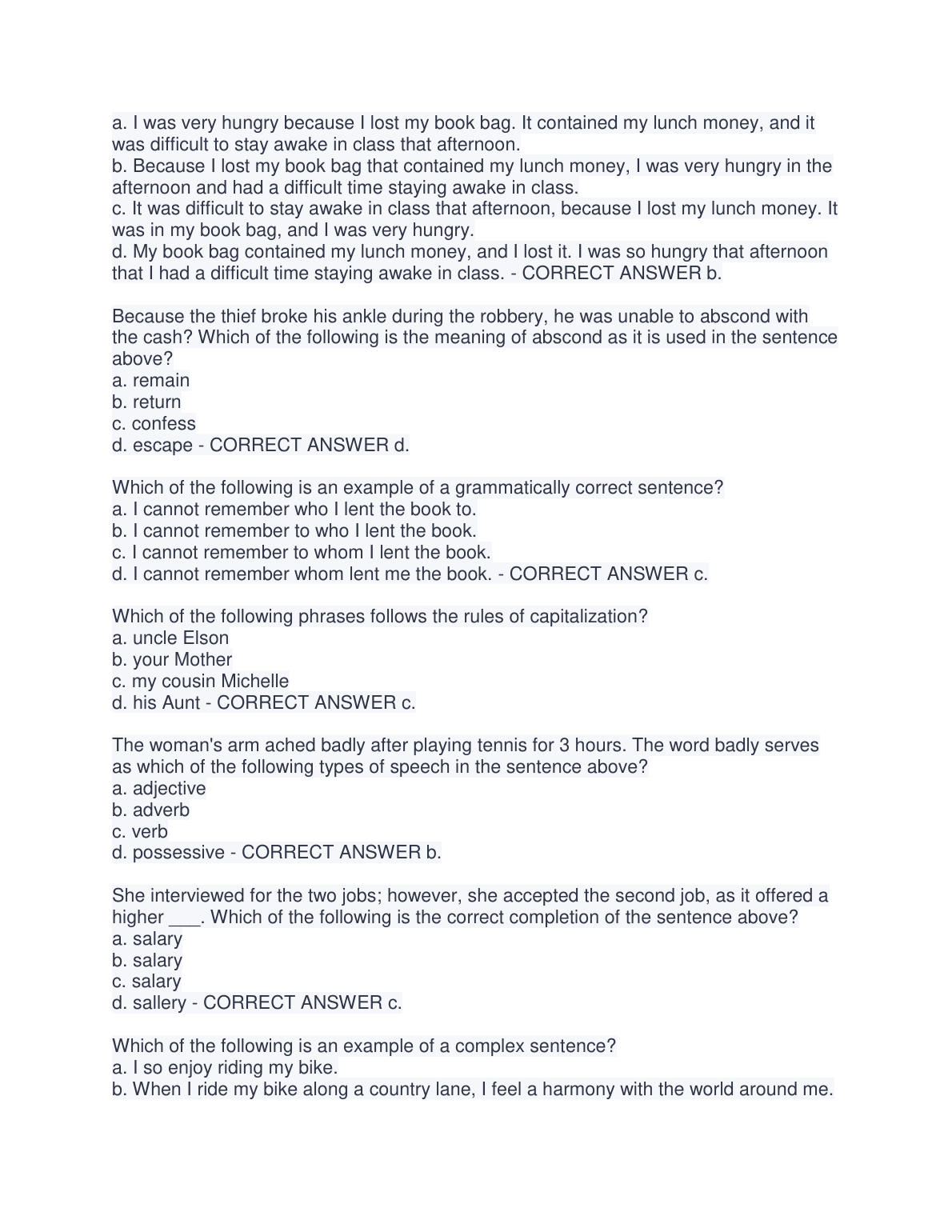 a. I was very hungry because I lost my book bag. It contained my lunch money, and it was difficult to stay awake in class that afternoon.
b. Because I lost my book bag that contained my lunch money, I was very hungry in the afternoon and had a difficult time staying awake in class.
c. It was difficult to stay awake in class that afternoon, because I lost my lunch money. It was in my book bag, and I was very hungry.
d. My book bag contained my lunch money, and I lost it. I was so hungry that afternoon that I had a difficult time staying awake in class. - CORRECT ANSWER b.

Because the thief broke his ankle during the robbery, he was unable to abscond with the cash? Which of the following is the meaning of abscond as it is used in the sentence above?
a. remain
b. return
c. confess
d. escape - CORRECT ANSWER d.

Which of the following is an example of a grammatically correct sentence?
a. I cannot remember who I lent the book to.
b. I cannot remember to who I lent the book.
c. I cannot remember to whom I lent the book.
d. I cannot remember whom lent me the book. - CORRECT ANSWER c.

Which of the following phrases follows the rules of capitalization?
a. uncle Elson
b. your Mother
c. my cousin Michelle
d. his Aunt - CORRECT ANSWER c.

The woman's arm ached badly after playing tennis for 3 hours. The word badly serves as which of the following types of speech in the sentence above?
a. adjective
b. adverb
c. verb
d. possessive - CORRECT ANSWER b.

She interviewed for the two jobs; however, she accepted the second job, as it offered a higher ___. Which of the following is the correct completion of the sentence above?
a. salary
b. salary
c. salary
d. sallery - CORRECT ANSWER c.

Which of the following is an example of a complex sentence?
a. I so enjoy riding my bike.
b. When I ride my bike along a country lane, I feel a harmony with the world around me.